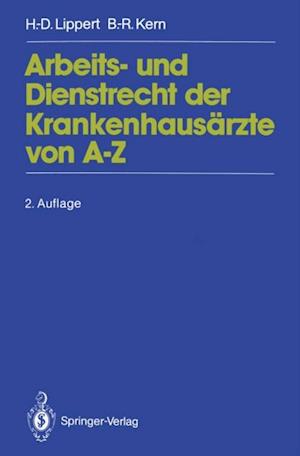 H.-D. Lippert B.-R. Kern

Arbeits- und Dienstrecht der Krankenhausärzte von A-Z

2. Auflage

Springer-Verlag